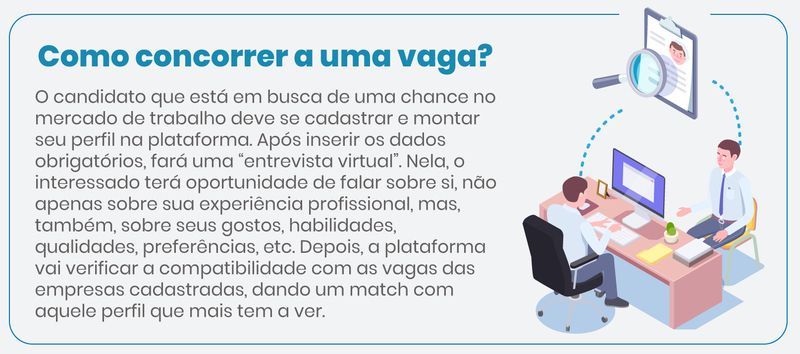 Como concorrer a uma vaga?

O candidato que está em busca de uma chance no mercado de trabalho deve se cadastrar e montar seu perfil na plataforma. Após inserir os dados obrigatórios, fará uma “entrevista virtual”. Nela, o interessado terá oportunidade de falar sobre si, não apenas sobre sua experiência profissional, mas, também, sobre seus gostos, habilidades, qualidades, preferências, etc. Depois, a plataforma vai verificar a compatibilidade com as vagas das empresas cadastradas, dando um match com aquele perfil que mais tem a ver.